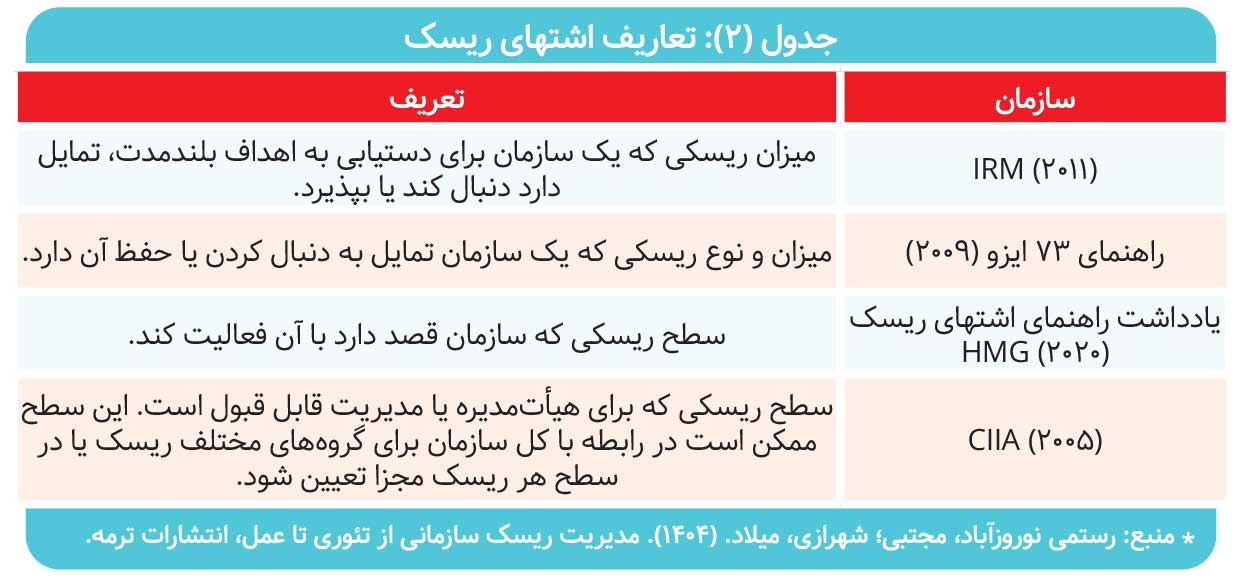 جدول (۲): تعاریف اشتهای ریسک

| سازمان | تعریف |
|---|---|
| IRM (۲۰۱۱) | میزان ریسکی که یک سازمان برای دستیابی به اهداف بلندمدت، تمایل دارد دنبال کند یا بپذیرد. |
| راهنمای ۷۳ ایزو (۲۰۰۹) | میزان و نوع ریسکی که یک سازمان تمایل به دنبال کردن یا حفظ آن دارد. |
| یادداشت راهنمای اشتهای ریسک HMG (۲۰۲۰) | سطح ریسکی که سازمان قصد دارد با آن فعالیت کند. |
| CIIA (۲۰۰۵) | سطح ریسکی که برای هیأت‌مدیره یا مدیریت قابل قبول است. این سطح ممکن است در رابطه با کل سازمان برای گروه‌های مختلف ریسک یا در سطح هر ریسک مجزا تعیین شود. |

* منبع: رستمی نوروزآباد، مجتبی؛ شهرازی، میلاد. (۱۴۰۴). مدیریت ریسک سازمانی از تئوری تا عمل، انتشارات ترمه.